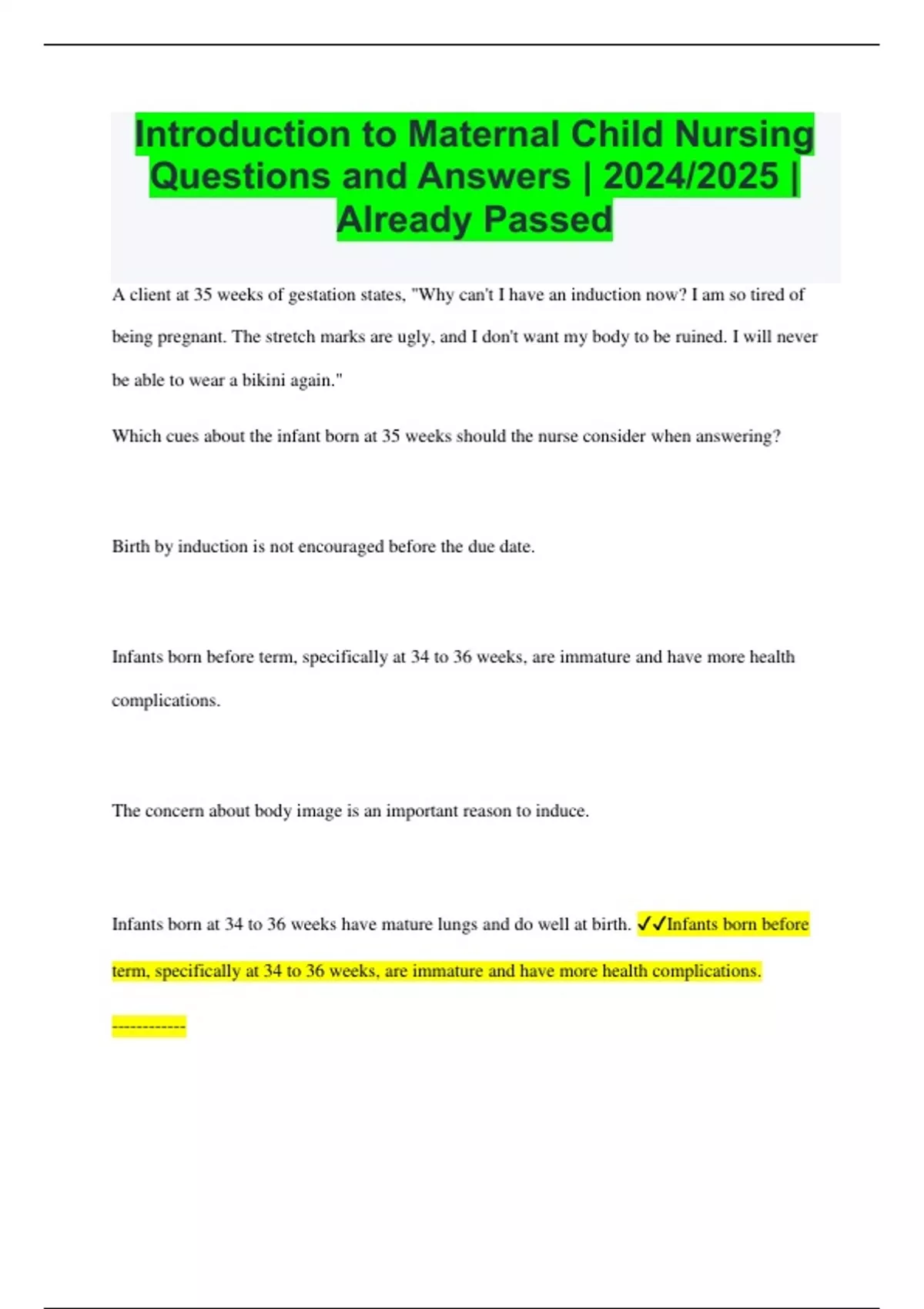 Introduction to Maternal Child Nursing Questions and Answers | 2024/2025 | Already Passed

A client at 35 weeks of gestation states, "Why can't I have an induction now? I am so tired of being pregnant. The stretch marks are ugly, and I don't want my body to be ruined. I will never be able to wear a bikini again."

Which cues about the infant born at 35 weeks should the nurse consider when answering?

Birth by induction is not encouraged before the due date.

Infants born before term, specifically at 34 to 36 weeks, are immature and have more health complications.

The concern about body image is an important reason to induce.

Infants born at 34 to 36 weeks have mature lungs and do well at birth. ✓✓Infants born before term, specifically at 34 to 36 weeks, are immature and have more health complications.

------------